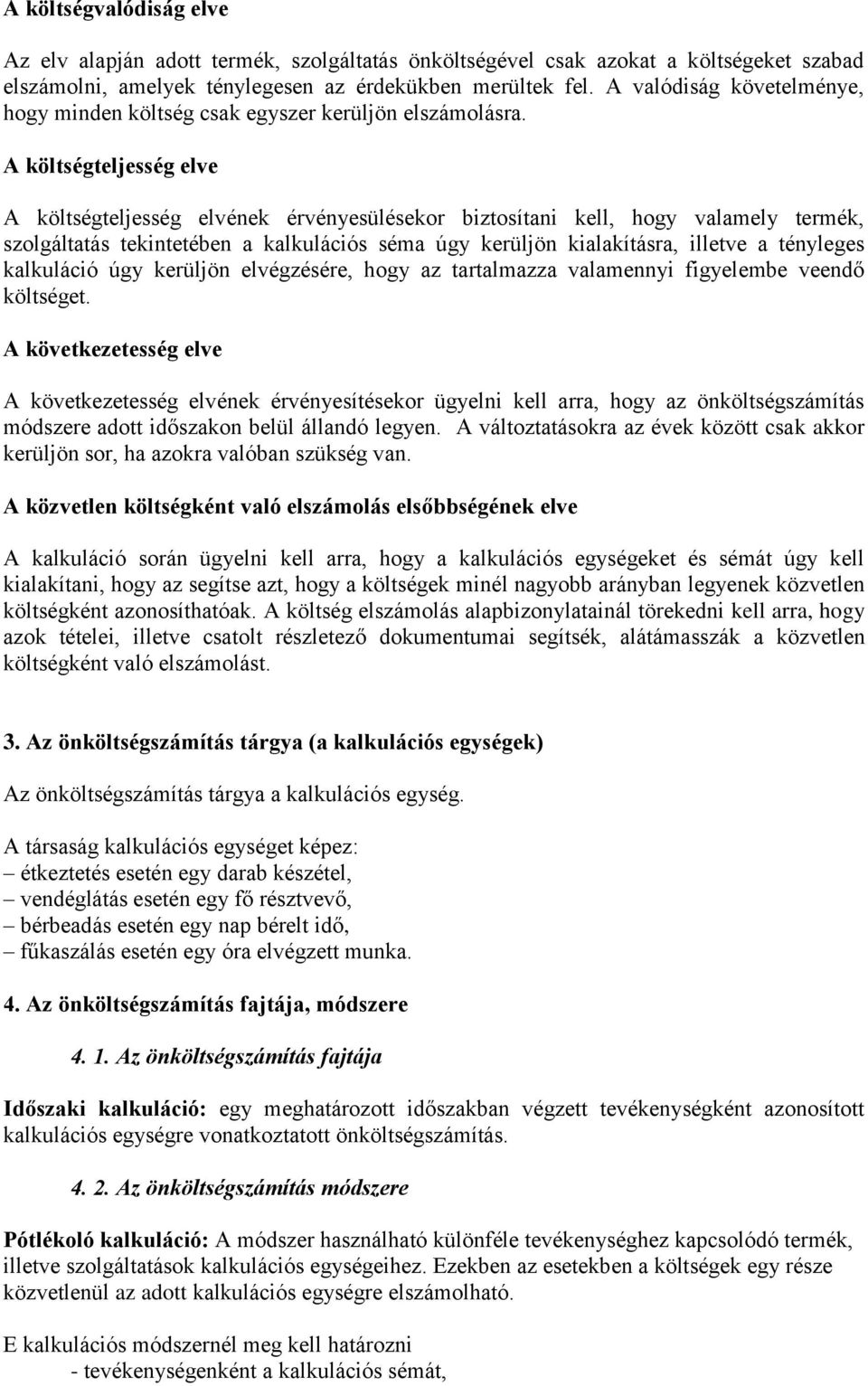 A költségvalódiság elve

Az elv alapján adott termék, szolgáltatás önköltségével csak azokat a költségeket szabad elszámolni, amelyek ténylegesen az érdekükben merültek fel. A valódiság követelménye, hogy minden költség csak egyszer kerüljön elszámolásra.

A költségteljesség elve

A költségteljesség elvének érvényesülésekor biztosítani kell, hogy valamely termék, szolgáltatás tekintetében a kalkulációs séma úgy kerüljön kialakításra, illetve a tényleges kalkuláció úgy kerüljön elvégzésére, hogy az tartalmazza valamennyi figyelembe veendő költséget.

A következetesség elve

A következetesség elvének érvényesítésekor ügyelni kell arra, hogy az önköltségszámítás módszere adott időszakon belül állandó legyen. A változtatásokra az évek között csak akkor kerüljön sor, ha azokra valóban szükség van.

A közvetlen költségként való elszámolás elsőbbségének elve

A kalkuláció során ügyelni kell arra, hogy a kalkulációs egységeket és sémát úgy kell kialakítani, hogy az segítse azt, hogy a költségek minél nagyobb arányban legyenek közvetlen költségként azonosíthatóak. A költség elszámolás alapbizonylatainál törekedni kell arra, hogy azok tételei, illetve csatolt részletező dokumentumai segítsék, alátámasszák a közvetlen költségként való elszámolást.

3. Az önköltségszámítás tárgya (a kalkulációs egységek)

Az önköltségszámítás tárgya a kalkulációs egység.

A társaság kalkulációs egységet képez:
– étkeztetés esetén egy darab készétel,
– vendéglátás esetén egy fő résztvevő,
– bérbeadás esetén egy nap bérelt idő,
– fűkaszálás esetén egy óra elvégzett munka.

4. Az önköltségszámítás fajtája, módszere

4. 1. Az önköltségszámítás fajtája

Időszaki kalkuláció: egy meghatározott időszakban végzett tevékenységként azonosított kalkulációs egységre vonatkoztatott önköltségszámítás.

4. 2. Az önköltségszámítás módszere

Pótlékoló kalkuláció: A módszer használható különféle tevékenységhez kapcsolódó termék, illetve szolgáltatások kalkulációs egységeihez. Ezekben az esetekben a költségek egy része közvetlenül az adott kalkulációs egységre elszámolható.

E kalkulációs módszernél meg kell határozni
- tevékenységenként a kalkulációs sémát,